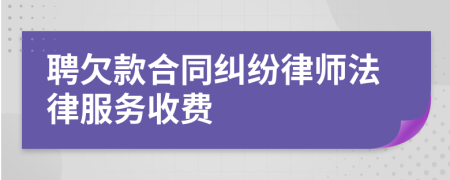 聘欠款合同纠纷律师法律服务收费